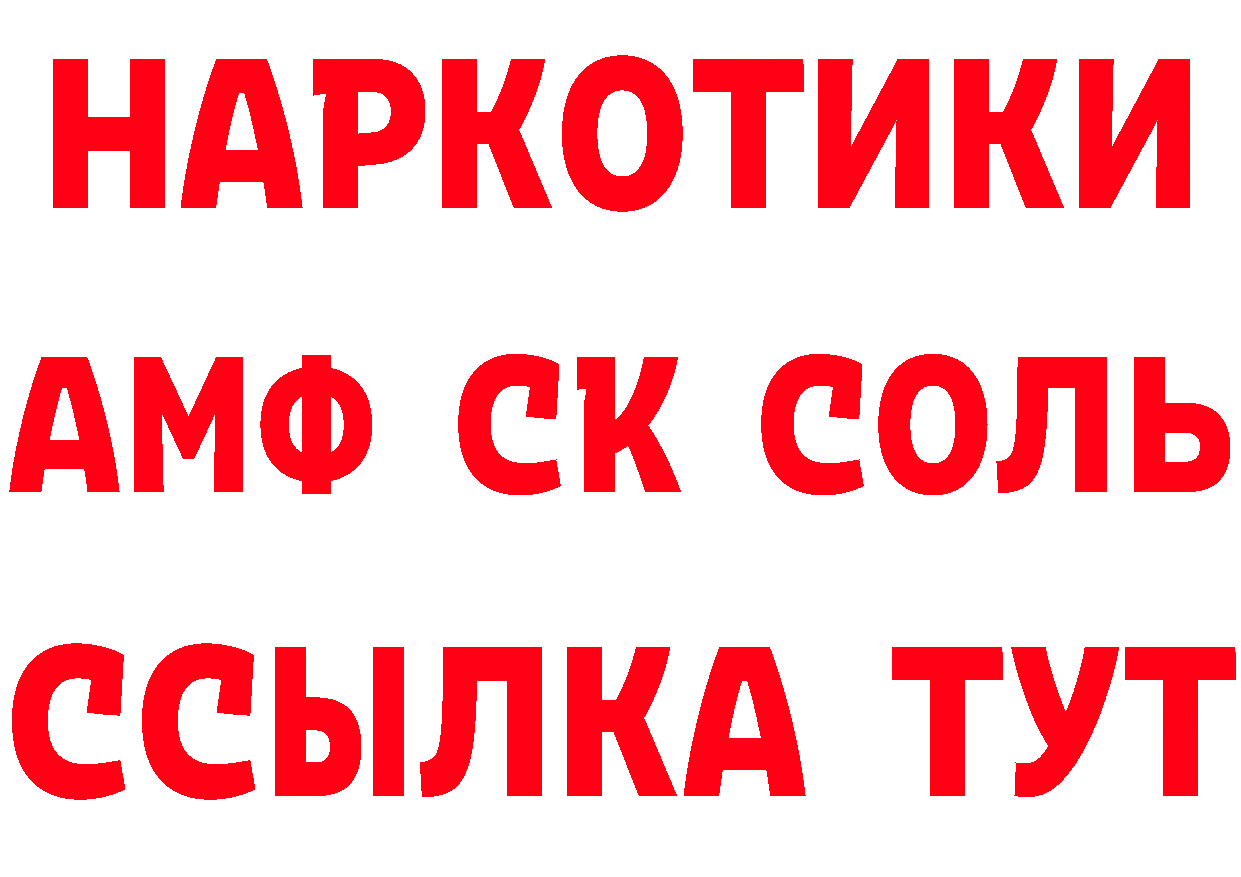 НАРКОТИКИ
АМФ СК СОЛЬ
ССЫЛКА ТУТ